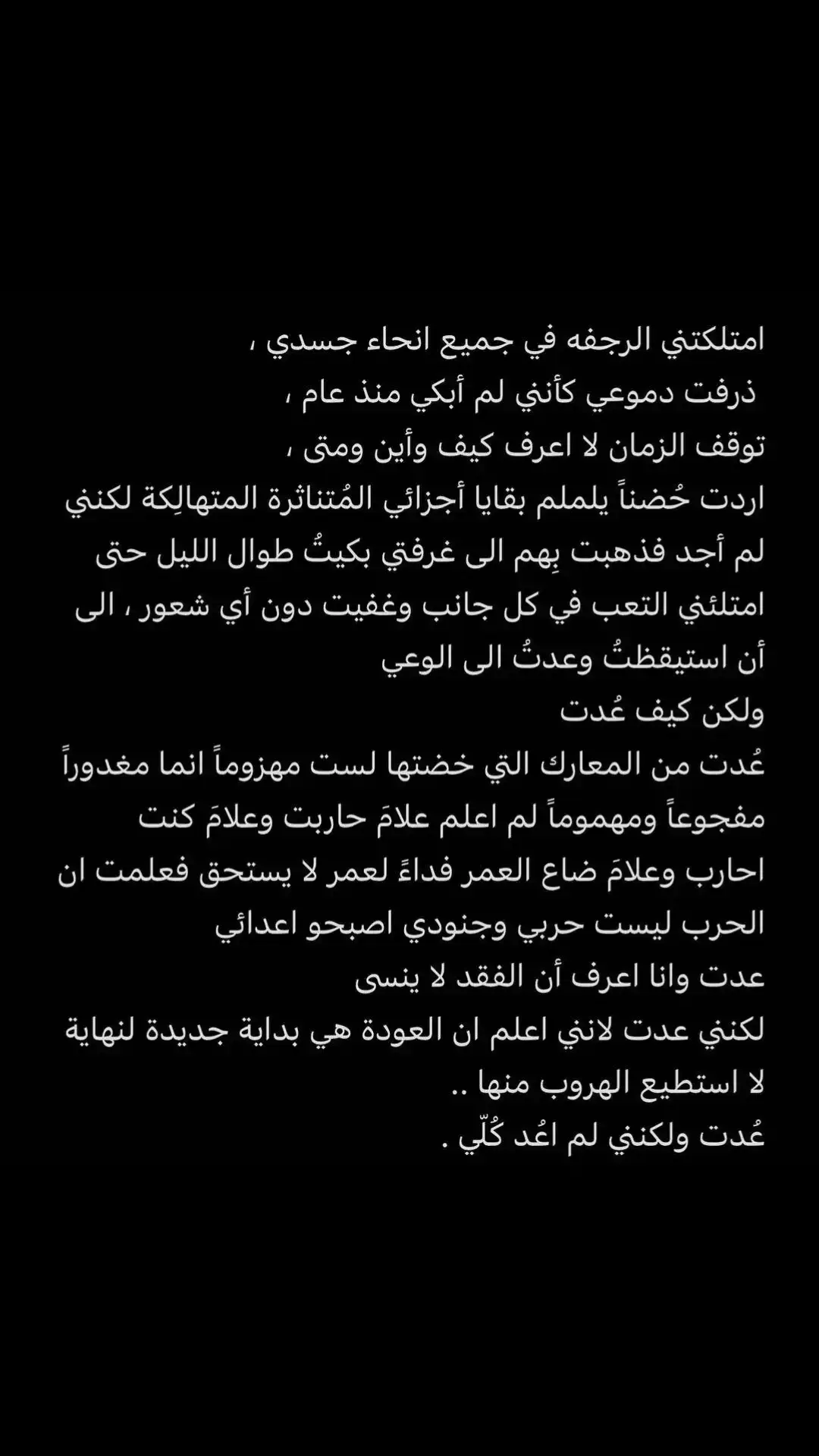 امتلكتني الرجفه في جميع انحاء جسدي ،
ذرفت دموعي كأنني لم أبكي منذ عام ،
توقف الزمان لا اعرف كيف وأين ومتى ،
اردت حُضناً يلملم بقايا أجزائي المُتناثرة المتهالِكة لكنني لم أجد فذهبت بِهم الى غرفتي بكيتُ طوال الليل حتى امتلئني التعب في كل جانب وغفيت دون أي شعور ، الى أن استيقظتُ وعدتُ الى الوعي
ولكن كيف عُدت
عُدت من المعارك التي خضتها لست مهزوماً انما مغدوراً مفجوعاً ومهموماً لم اعلم علامَ حاربت وعلامَ كنت احارب وعلامَ ضاع العمر فداءً لعمر لا يستحق فعلمت ان الحرب ليست حربي وجنودي اصبحو اعدائي
عدت وانا اعرف أن الفقد لا ينسى
لكنني عدت لانني اعلم ان العودة هي بداية جديدة لنهاية لا استطيع الهروب منها ..
عُدت ولكنني لم اعُد كُلّي .